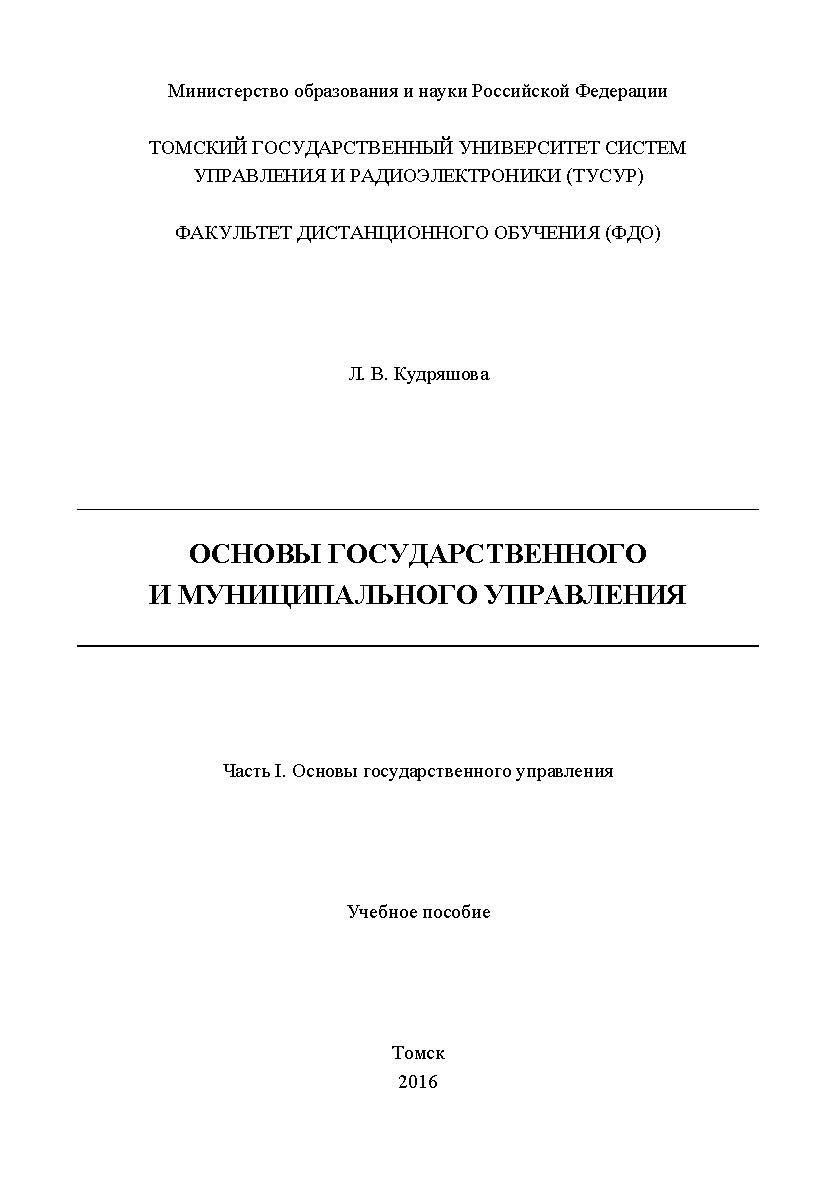 Министерство образования и науки Российской Федерации

ТОМСКИЙ ГОСУДАРСТВЕННЫЙ УНИВЕРСИТЕТ СИСТЕМ УПРАВЛЕНИЯ И РАДИОЭЛЕКТРОНИКИ (ТУСУР)

ФАКУЛЬТЕТ ДИСТАНЦИОННОГО ОБУЧЕНИЯ (ФДО)

Л. В. Кудряшова

ОСНОВЫ ГОСУДАРСТВЕННОГО И МУНИЦИПАЛЬНОГО УПРАВЛЕНИЯ

Часть I. Основы государственного управления

Учебное пособие

Томск
2016